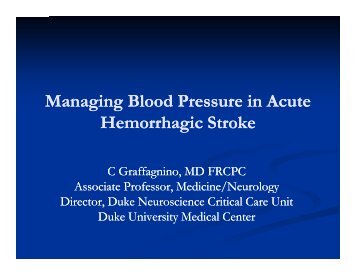 Managing Blood Pressure in Acute Hemorrhagic Stroke

C Graffagnino, MD FRCPC
Associate Professor, Medicine/Neurology
Director, Duke Neuroscience Critical Care Unit
Duke University Medical Center